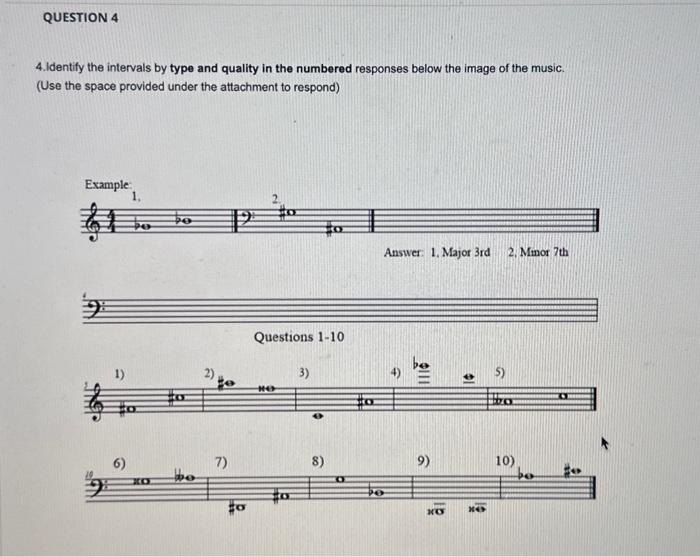 QUESTION 4

4.Identify the intervals by type and quality in the numbered responses below the image of the music. (Use the space provided under the attachment to respond)

Example:
1.
2.

Answer: 1. Major 3rd 2. Minor 7th

Questions 1-10

1)
2)
3)
4)
5)

6)
7)
8)
9)
10)